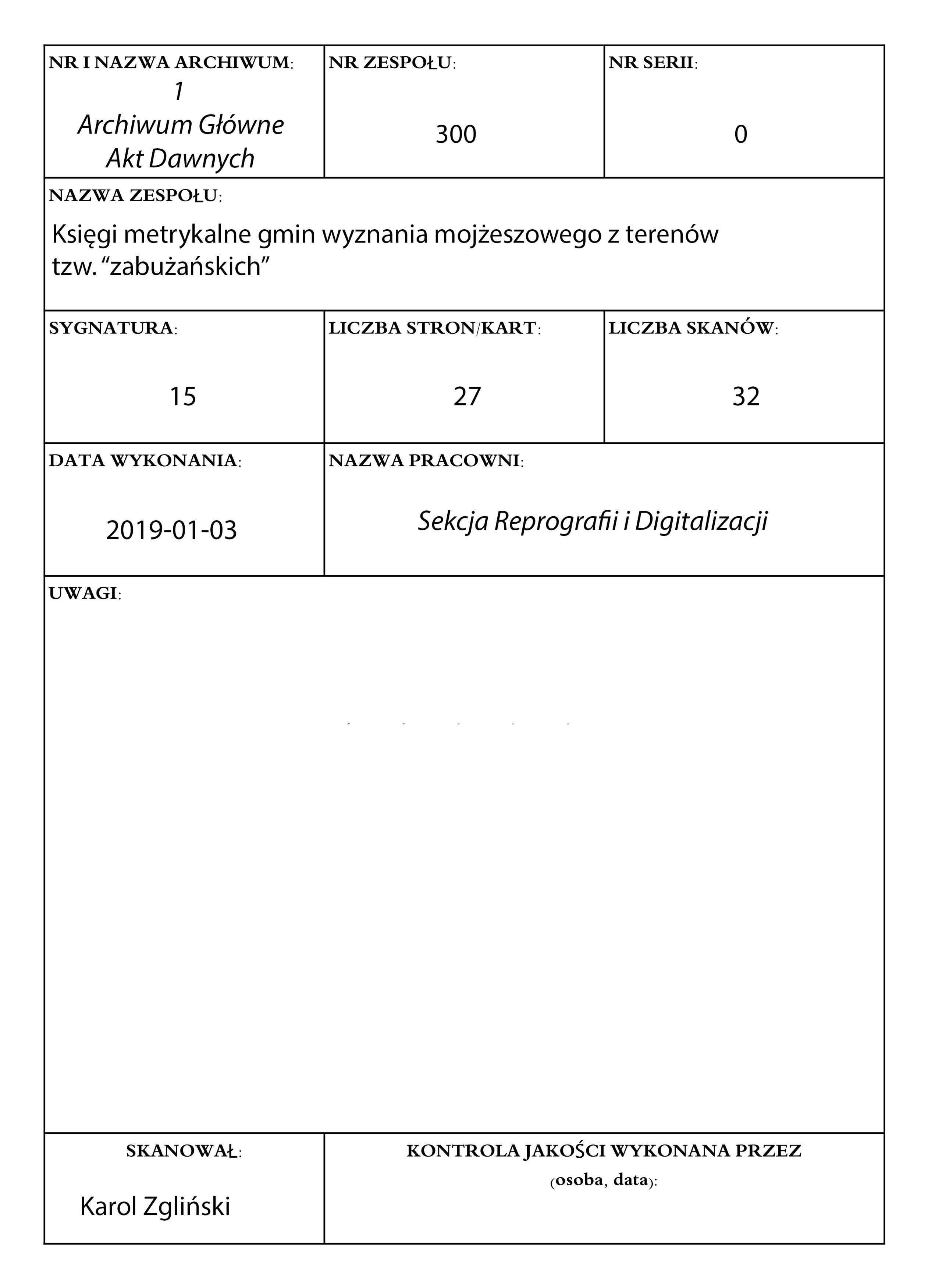 NR I NAZWA ARCHIWUM:
1
Archiwum Główne
Akt Dawnych

NR ZESPOŁU:
300

NR SERII:
0

NAZWA ZESPOŁU:
Księgi metrykalne gmin wyznania mojżeszowego z terenów tzw. “zabużańskich”

SYGNATURA:
15

LICZBA STRON/KART:
27

LICZBA SKANÓW:
32

DATA WYKONANIA:
2019-01-03

NAZWA PRACOWNI:
Sekcja Reprografii i Digitalizacji

UWAGI:

SKANOWAŁ:
Karol Zgliński

KONTROLA JAKOŚCI WYKONANA PRZEZ (osoba, data):